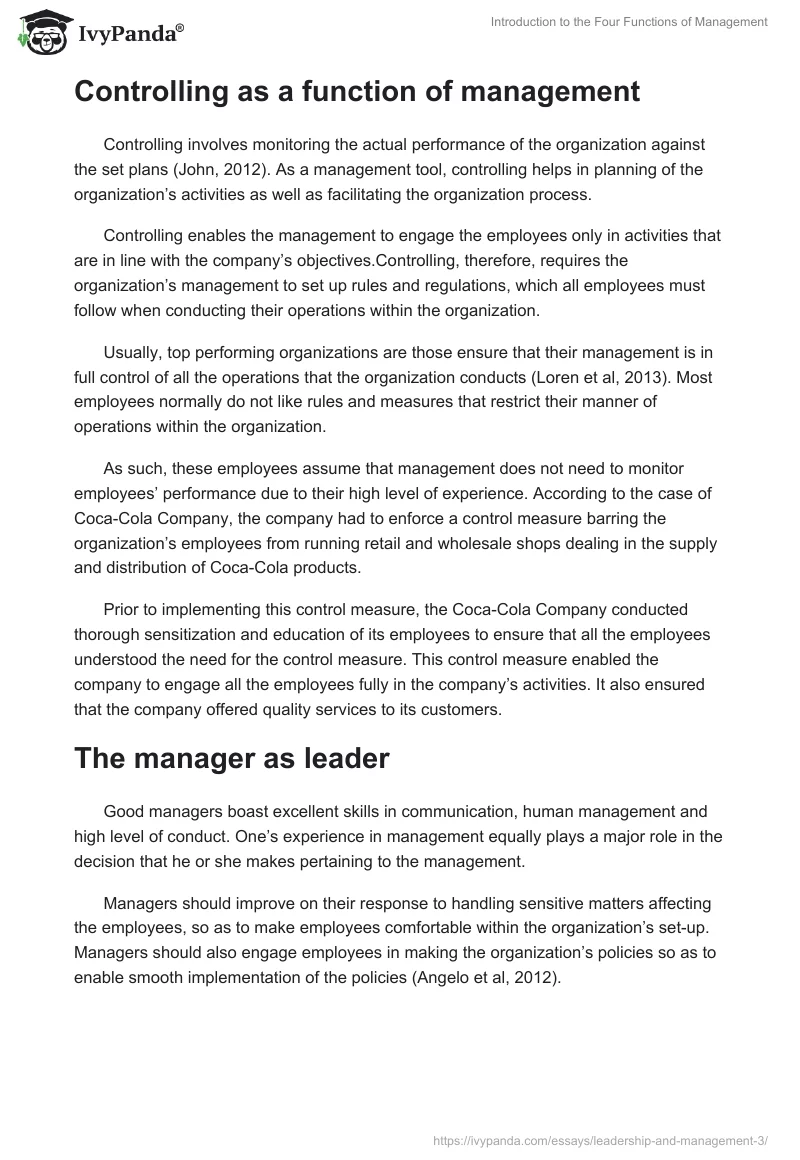 IvyPanda®

Introduction to the Four Functions of Management

Controlling as a function of management

Controlling involves monitoring the actual performance of the organization against the set plans (John, 2012). As a management tool, controlling helps in planning of the organization's activities as well as facilitating the organization process.

Controlling enables the management to engage the employees only in activities that are in line with the company's objectives.Controlling, therefore, requires the organization's management to set up rules and regulations, which all employees must follow when conducting their operations within the organization.

Usually, top performing organizations are those ensure that their management is in full control of all the operations that the organization conducts (Loren et al, 2013). Most employees normally do not like rules and measures that restrict their manner of operations within the organization.

As such, these employees assume that management does not need to monitor employees' performance due to their high level of experience. According to the case of Coca-Cola Company, the company had to enforce a control measure barring the organization's employees from running retail and wholesale shops dealing in the supply and distribution of Coca-Cola products.

Prior to implementing this control measure, the Coca-Cola Company conducted thorough sensitization and education of its employees to ensure that all the employees understood the need for the control measure. This control measure enabled the company to engage all the employees fully in the company's activities. It also ensured that the company offered quality services to its customers.

The manager as leader

Good managers boast excellent skills in communication, human management and high level of conduct. One's experience in management equally plays a major role in the decision that he or she makes pertaining to the management.

Managers should improve on their response to handling sensitive matters affecting the employees, so as to make employees comfortable within the organization's set-up. Managers should also engage employees in making the organization's policies so as to enable smooth implementation of the policies (Angelo et al, 2012).

https://ivypanda.com/essays/leadership-and-management-3/